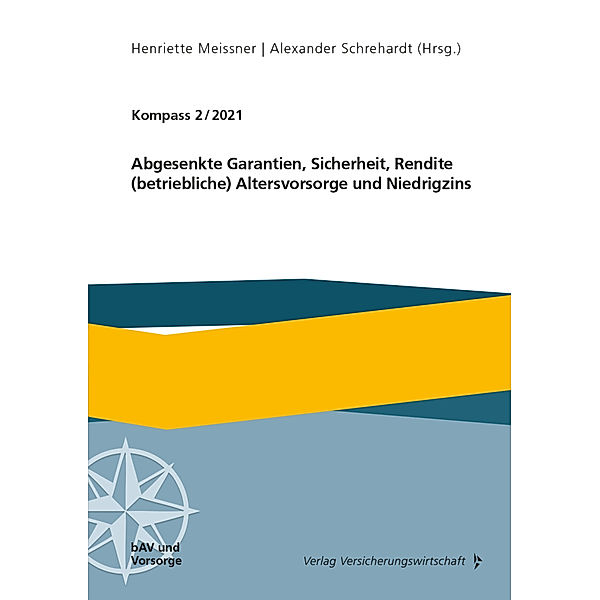 Henriette Meissner | Alexander Schrehardt (Hrsg.)

Kompass 2/2021

Abgesenkte Garantien, Sicherheit, Rendite (betriebliche) Altersvorsorge und Niedrigzins

bAV und Vorsorge

Verlag Versicherungswirtschaft